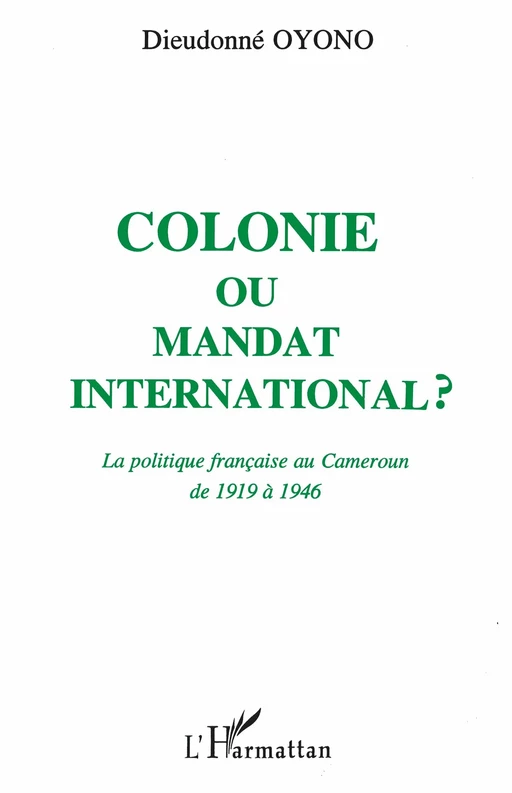 Dieudonné OYONO

COLONIE
OU
MANDAT
INTERNATIONAL ?

La politique française au Cameroun
de 1919 à 1946

L'Harmattan